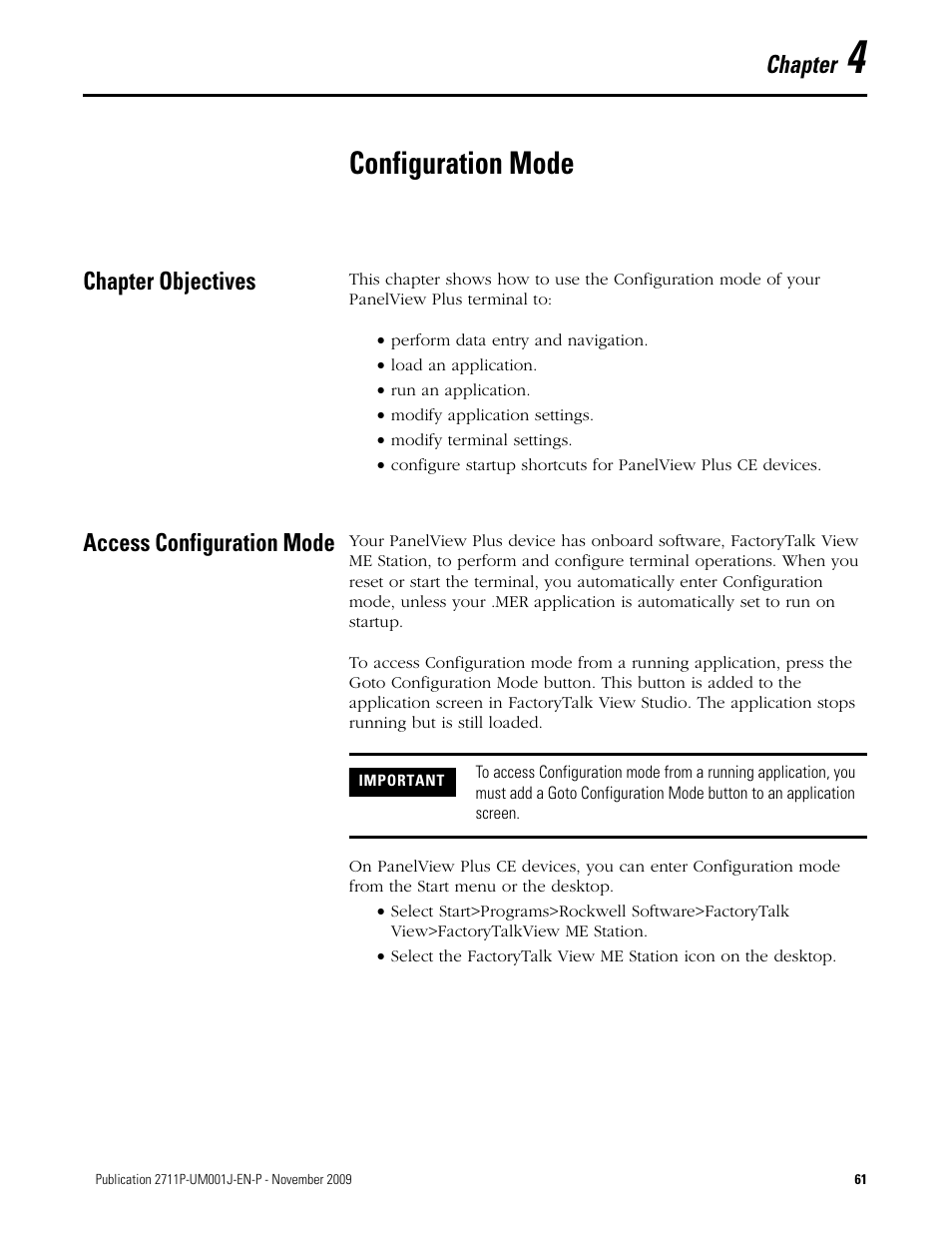 Chapter 4

Configuration Mode

Chapter Objectives

This chapter shows how to use the Configuration mode of your PanelView Plus terminal to:

• perform data entry and navigation.
• load an application.
• run an application.
• modify application settings.
• modify terminal settings.
• configure startup shortcuts for PanelView Plus CE devices.

Access Configuration Mode

Your PanelView Plus device has onboard software, FactoryTalk View ME Station, to perform and configure terminal operations. When you reset or start the terminal, you automatically enter Configuration mode, unless your .MER application is automatically set to run on startup.

To access Configuration mode from a running application, press the Goto Configuration Mode button. This button is added to the application screen in FactoryTalk View Studio. The application stops running but is still loaded.

IMPORTANT

To access Configuration mode from a running application, you must add a Goto Configuration Mode button to an application screen.

On PanelView Plus CE devices, you can enter Configuration mode from the Start menu or the desktop.

• Select Start>Programs>Rockwell Software>FactoryTalk View>FactoryTalkView ME Station.
• Select the FactoryTalk View ME Station icon on the desktop.

Publication 2711P-UM001J-EN-P - November 2009

61